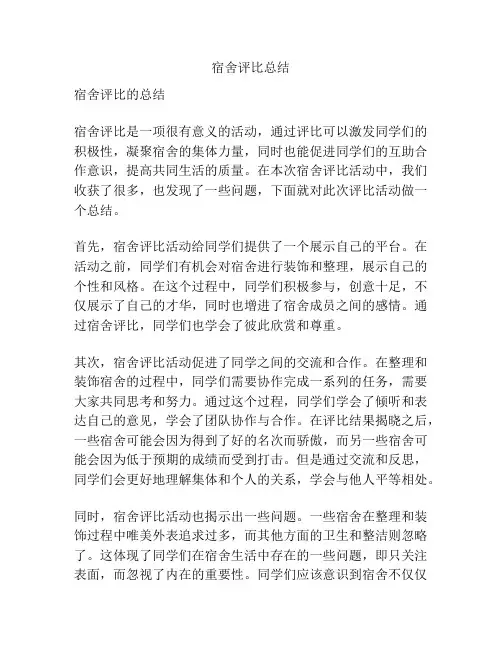 宿舍评比总结

宿舍评比的总结

宿舍评比是一项很有意义的活动，通过评比可以激发同学们的积极性，凝聚宿舍的集体力量，同时也能促进同学们的互助合作意识，提高共同生活的质量。在本次宿舍评比活动中，我们收获了很多，也发现了一些问题，下面就对此次评比活动做一个总结。

首先，宿舍评比活动给同学们提供了一个展示自己的平台。在活动之前，同学们有机会对宿舍进行装饰和整理，展示自己的个性和风格。在这个过程中，同学们积极参与，创意十足，不仅展示了自己的才华，同时也增进了宿舍成员之间的感情。通过宿舍评比，同学们也学会了彼此欣赏和尊重。

其次，宿舍评比活动促进了同学之间的交流和合作。在整理和装饰宿舍的过程中，同学们需要协作完成一系列的任务，需要大家共同思考和努力。通过这个过程，同学们学会了倾听和表达自己的意见，学会了团队协作与合作。在评比结果揭晓之后，一些宿舍可能会因为得到了好的名次而骄傲，而另一些宿舍可能会因为低于预期的成绩而受到打击。但是通过交流和反思，同学们会更好地理解集体和个人的关系，学会与他人平等相处。

同时，宿舍评比活动也揭示出一些问题。一些宿舍在整理和装饰过程中唯美外表追求过多，而其他方面的卫生和整洁则忽略了。这体现了同学们在宿舍生活中存在的一些问题，即只关注表面，而忽视了内在的重要性。同学们应该意识到宿舍不仅仅